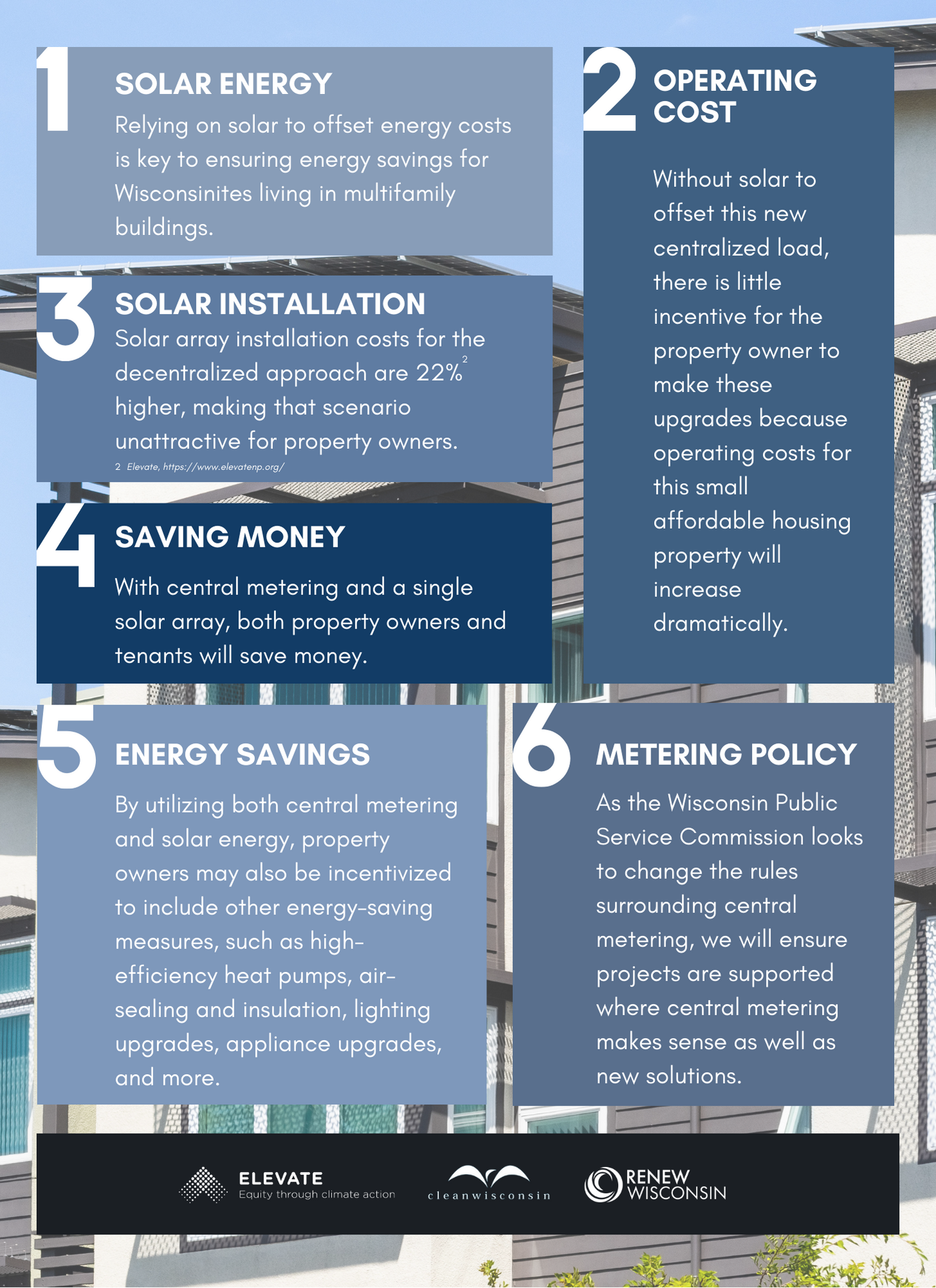 1

SOLAR ENERGY

Relying on solar to offset energy costs is key to ensuring energy savings for Wisconsinites living in multifamily buildings.

2

OPERATING COST

Without solar to offset this new centralized load, there is little incentive for the property owner to make these upgrades because operating costs for this small affordable housing property will increase dramatically.

3

SOLAR INSTALLATION

Solar array installation costs for the decentralized approach are 22%$^2$ higher, making that scenario unattractive for property owners.

2 Elevate, https://www.elevatenp.org/

4

SAVING MONEY

With central metering and a single solar array, both property owners and tenants will save money.

5

ENERGY SAVINGS

By utilizing both central metering and solar energy, property owners may also be incentivized to include other energy-saving measures, such as high-efficiency heat pumps, air-sealing and insulation, lighting upgrades, appliance upgrades, and more.

6

METERING POLICY

As the Wisconsin Public Service Commission looks to change the rules surrounding central metering, we will ensure projects are supported where central metering makes sense as well as new solutions.

ELEVATE
Equity through climate action

cleanwisconsin

RENEW WISCONSIN